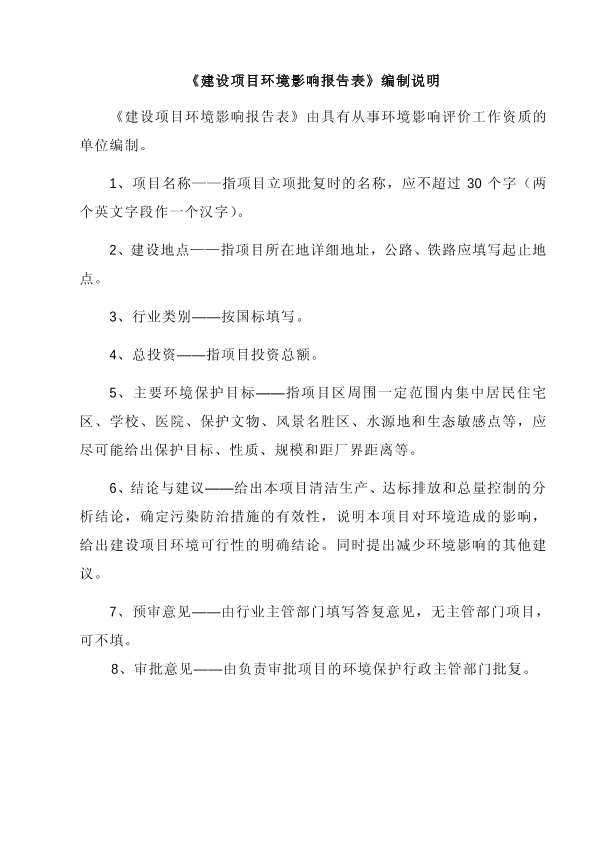 《建设项目环境影响报告表》编制说明

《建设项目环境影响报告表》由具有从事环境影响评价工作资质的单位编制。

1、项目名称——指项目立项批复时的名称，应不超过 30 个字（两个英文字段作一个汉字）。

2、建设地点——指项目所在地详细地址，公路、铁路应填写起止地点。

3、行业类别——按国标填写。

4、总投资——指项目投资总额。

5、主要环境保护目标——指项目区周围一定范围内集中居民住宅区、学校、医院、保护文物、风景名胜区、水源地和生态敏感点等，应尽可能给出保护目标、性质、规模和距厂界距离等。

6、结论与建议——给出本项目清洁生产、达标排放和总量控制的分析结论，确定污染防治措施的有效性，说明本项目对环境造成的影响，给出建设项目环境可行性的明确结论。同时提出减少环境影响的其他建议。

7、预审意见——由行业主管部门填写答复意见，无主管部门项目，可不填。

8、审批意见——由负责审批项目的环境保护行政主管部门批复。